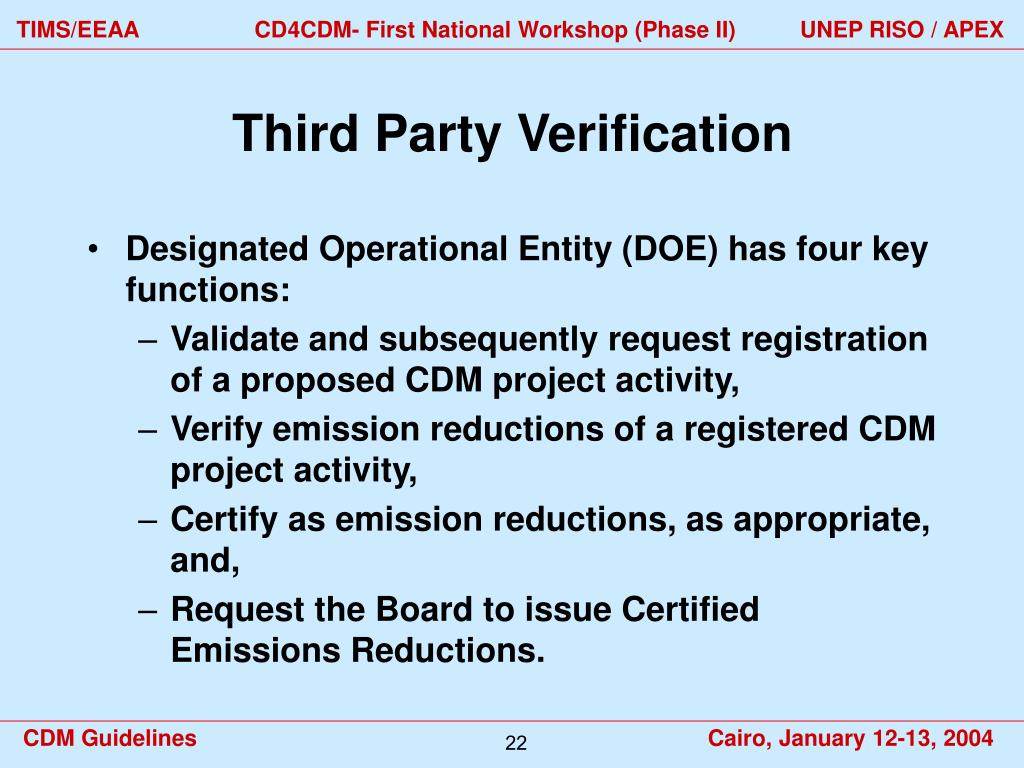 TIMS/EEAA CD4CDM- First National Workshop (Phase II) UNEP RISO / APEX

Third Party Verification

• Designated Operational Entity (DOE) has four key functions:
– Validate and subsequently request registration of a proposed CDM project activity,
– Verify emission reductions of a registered CDM project activity,
– Certify as emission reductions, as appropriate, and,
– Request the Board to issue Certified Emissions Reductions.

CDM Guidelines 22 Cairo, January 12-13, 2004